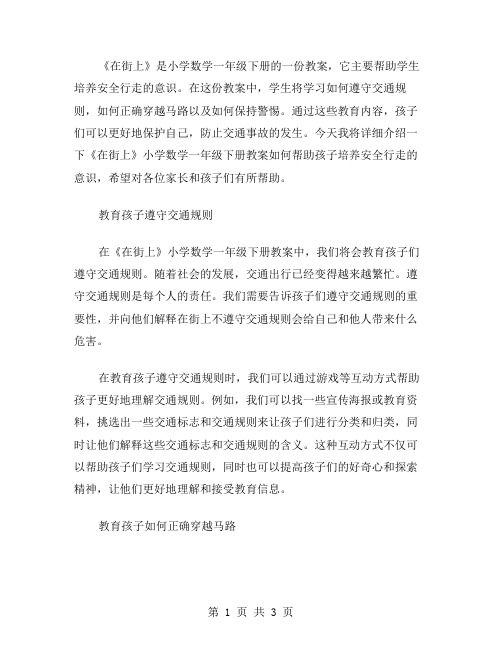 《在街上》是小学数学一年级下册的一份教案，它主要帮助学生培养安全行走的意识。在这份教案中，学生将学习如何遵守交通规则，如何正确穿越马路以及如何保持警惕。通过这些教育内容，孩子们可以更好地保护自己，防止交通事故的发生。今天我将详细介绍一下《在街上》小学数学一年级下册教案如何帮助孩子培养安全行走的意识，希望对各位家长和孩子们有所帮助。

教育孩子遵守交通规则

在《在街上》小学数学一年级下册教案中，我们将会教育孩子们遵守交通规则。随着社会的发展，交通出行已经变得越来越繁忙。遵守交通规则是每个人的责任。我们需要告诉孩子们遵守交通规则的重要性，并向他们解释在街上不遵守交通规则会给自己和他人带来什么危害。

在教育孩子遵守交通规则时，我们可以通过游戏等互动方式帮助孩子更好地理解交通规则。例如，我们可以找一些宣传海报或教育资料，挑选出一些交通标志和交通规则来让孩子们进行分类和归类，同时让他们解释这些交通标志和交通规则的含义。这种互动方式不仅可以帮助孩子们学习交通规则，同时也可以提高孩子们的好奇心和探索精神，让他们更好地理解和接受教育信息。

教育孩子如何正确穿越马路

第 1 页 共 3 页